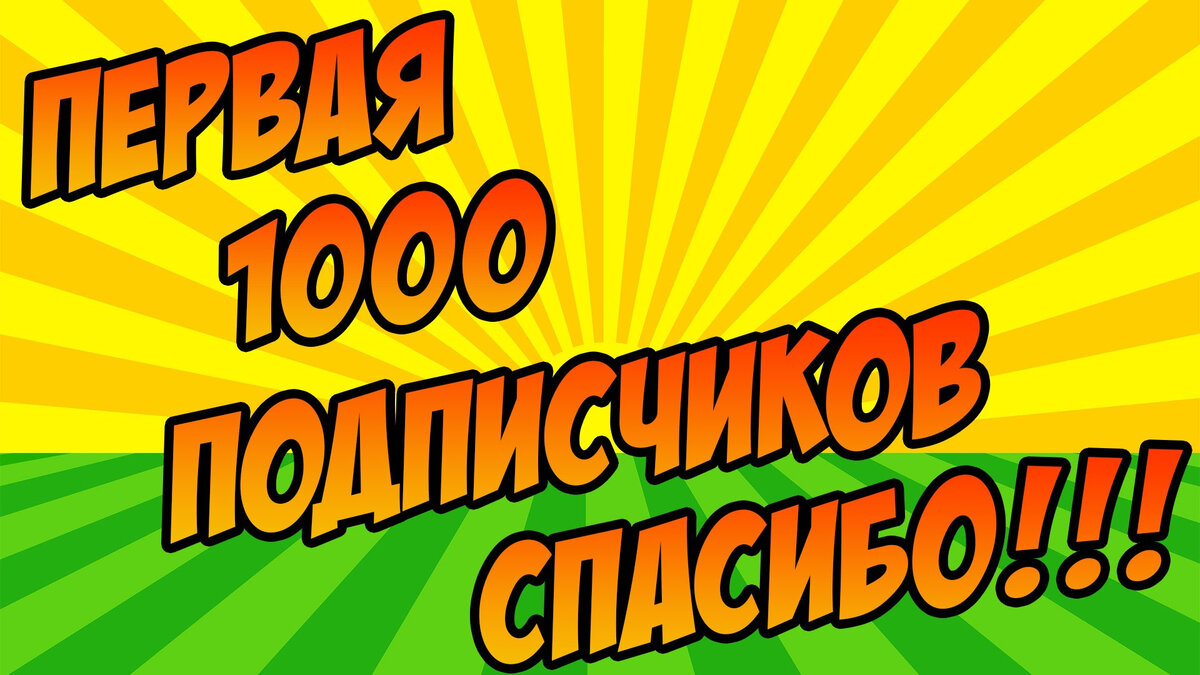 ПЕРВАЯ
1000
ПОДПИСЧИКОВ
СПАСИБО!!!